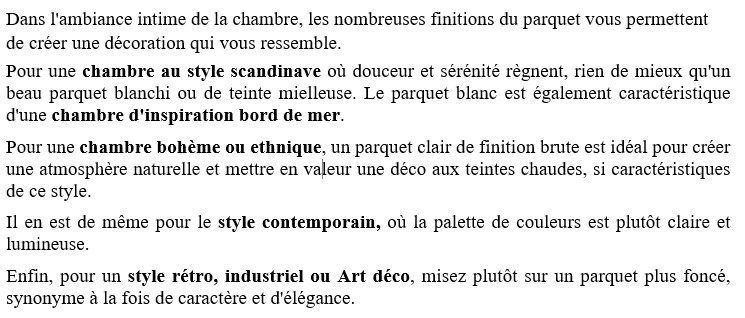 Dans l'ambiance intime de la chambre, les nombreuses finitions du parquet vous permettent de créer une décoration qui vous ressemble.

Pour une chambre au style scandinave où douceur et sérénité règnent, rien de mieux qu'un beau parquet blanchi ou de teinte mielleuse. Le parquet blanc est également caractéristique d'une chambre d'inspiration bord de mer.

Pour une chambre bohème ou ethnique, un parquet clair de finition brute est idéal pour créer une atmosphère naturelle et mettre en valeur une déco aux teintes chaudes, si caractéristiques de ce style.

Il en est de même pour le style contemporain, où la palette de couleurs est plutôt claire et lumineuse.

Enfin, pour un style rétro, industriel ou Art déco, misez plutôt sur un parquet plus foncé, synonyme à la fois de caractère et d'élégance.